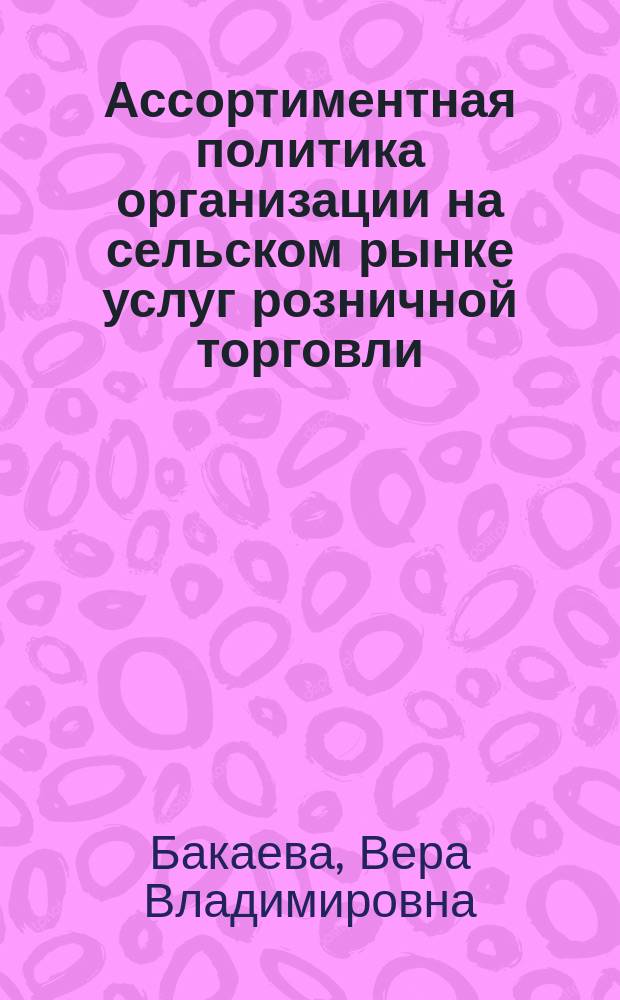 Ассортиментная политика организации на сельском рынке услуг розничной торговли

Бакаева, Вера Владимировна